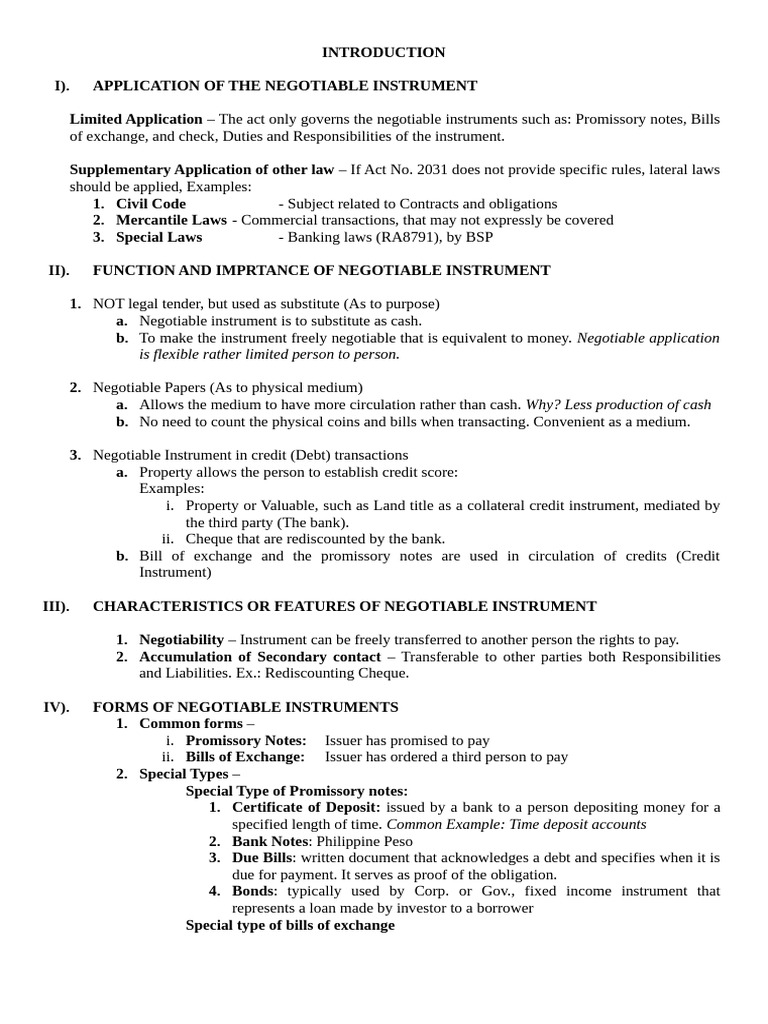 INTRODUCTION

I). APPLICATION OF THE NEGOTIABLE INSTRUMENT

Limited Application – The act only governs the negotiable instruments such as: Promissory notes, Bills of exchange, and check, Duties and Responsibilities of the instrument.

Supplementary Application of other law – If Act No. 2031 does not provide specific rules, lateral laws should be applied, Examples:
1. Civil Code - Subject related to Contracts and obligations
2. Mercantile Laws - Commercial transactions, that may not expressly be covered
3. Special Laws - Banking laws (RA8791), by BSP

II). FUNCTION AND IMPRTANCE OF NEGOTIABLE INSTRUMENT

1. NOT legal tender, but used as substitute (As to purpose)
a. Negotiable instrument is to substitute as cash.
b. To make the instrument freely negotiable that is equivalent to money. Negotiable application is flexible rather limited person to person.

2. Negotiable Papers (As to physical medium)
a. Allows the medium to have more circulation rather than cash. Why? Less production of cash
b. No need to count the physical coins and bills when transacting. Convenient as a medium.

3. Negotiable Instrument in credit (Debt) transactions
a. Property allows the person to establish credit score:
Examples:
i. Property or Valuable, such as Land title as a collateral credit instrument, mediated by the third party (The bank).
ii. Cheque that are rediscounted by the bank.
b. Bill of exchange and the promissory notes are used in circulation of credits (Credit Instrument)

III). CHARACTERISTICS OR FEATURES OF NEGOTIABLE INSTRUMENT

1. Negotiability – Instrument can be freely transferred to another person the rights to pay.
2. Accumulation of Secondary contact – Transferable to other parties both Responsibilities and Liabilities. Ex.: Rediscounting Cheque.

IV). FORMS OF NEGOTIABLE INSTRUMENTS
1. Common forms –
i. Promissory Notes: Issuer has promised to pay
ii. Bills of Exchange: Issuer has ordered a third person to pay
2. Special Types –
Special Type of Promissory notes:
1. Certificate of Deposit: issued by a bank to a person depositing money for a specified length of time. Common Example: Time deposit accounts
2. Bank Notes: Philippine Peso
3. Due Bills: written document that acknowledges a debt and specifies when it is due for payment. It serves as proof of the obligation.
4. Bonds: typically used by Corp. or Gov., fixed income instrument that represents a loan made by investor to a borrower
Special type of bills of exchange